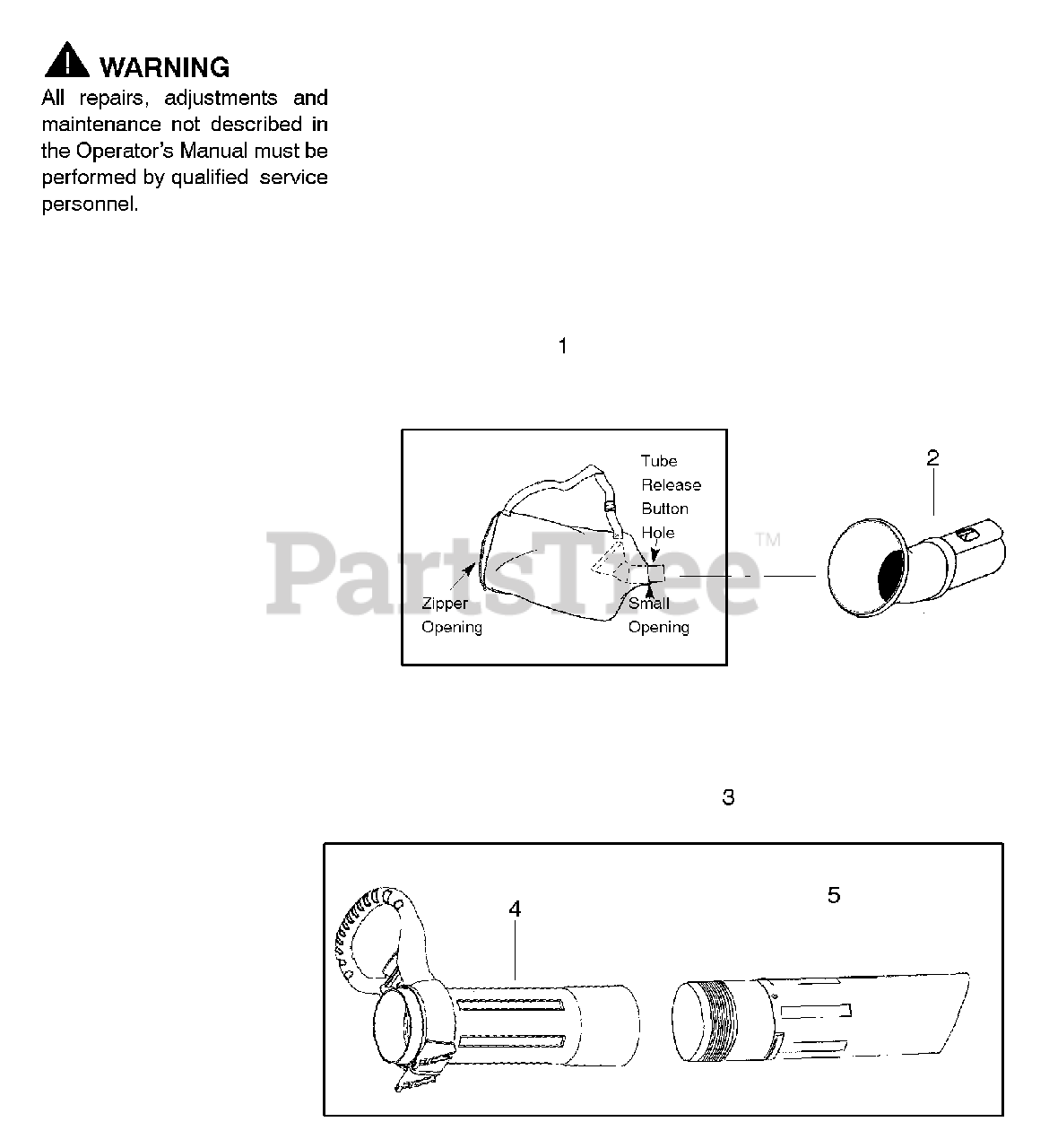 WARNING
All repairs, adjustments and maintenance not described in the Operator's Manual must be performed by qualified service personnel.

1

Tube Release Button Hole

Zipper Opening

Small Opening

2

PartsTree™

3

4

5